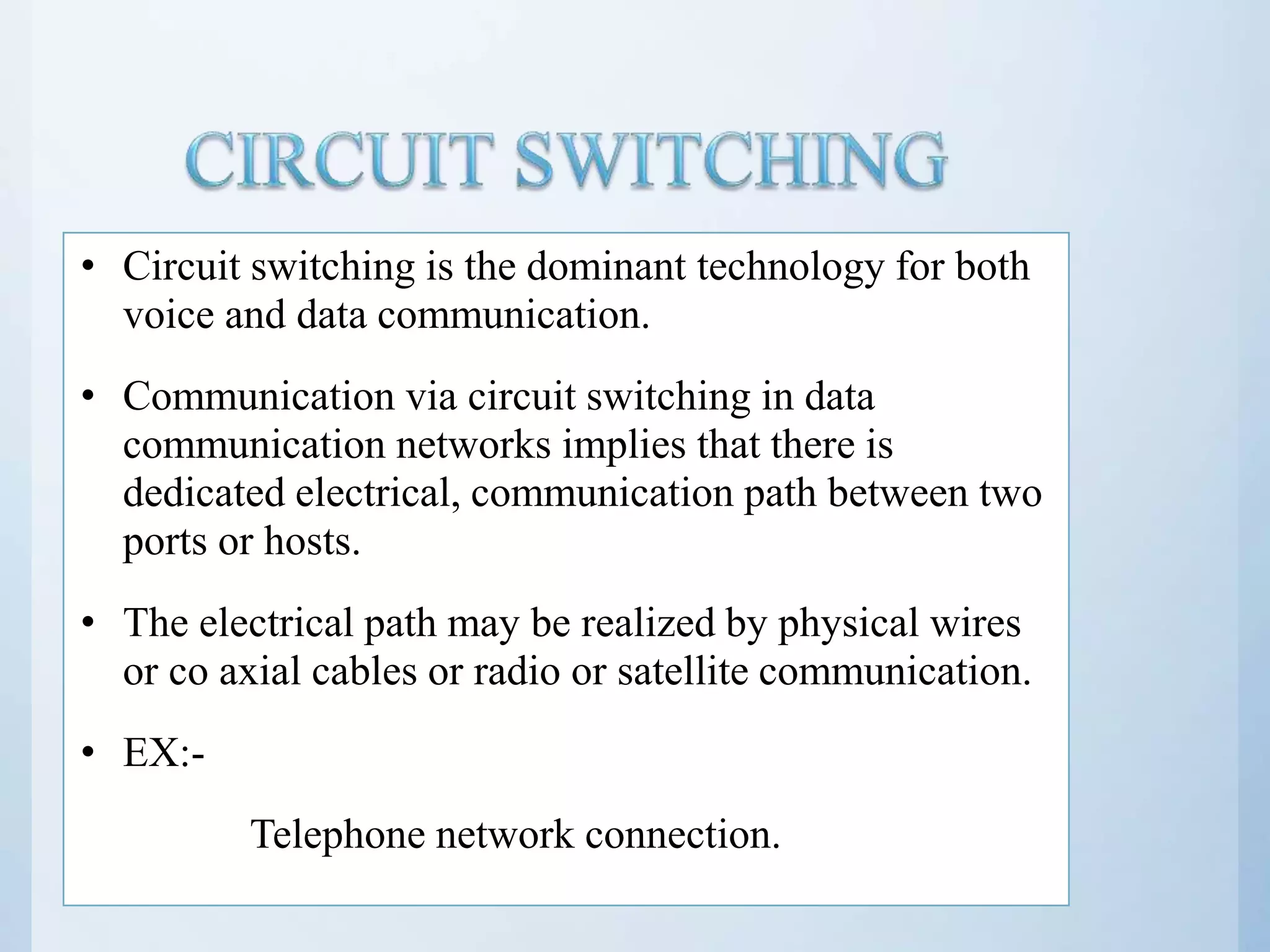 CIRCUIT SWITCHING

• Circuit switching is the dominant technology for both voice and data communication.

• Communication via circuit switching in data communication networks implies that there is dedicated electrical, communication path between two ports or hosts.

• The electrical path may be realized by physical wires or co axial cables or radio or satellite communication.

• EX:-

Telephone network connection.